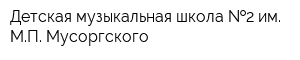 Детская музыкальная школа №2 им. М.П. Мусоргского